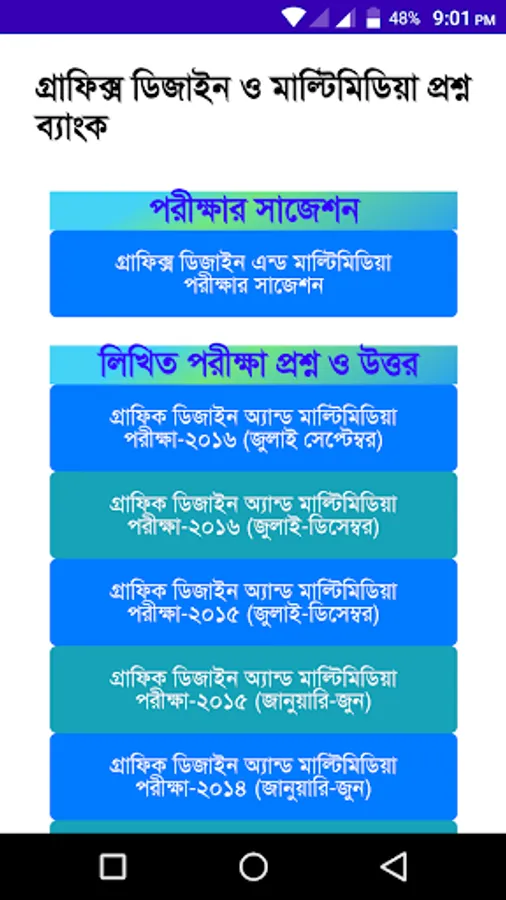 48% 9:01 PM

গ্রাফিক্স ডিজাইন ও মাল্টিমিডিয়া প্রশ্ন ব্যাংক

পরীক্ষার সাজেশন

গ্রাফিক্স ডিজাইন এন্ড মাল্টিমিডিয়া পরীক্ষার সাজেশন

লিখিত পরীক্ষা প্রশ্ন ও উত্তর

গ্রাফিক ডিজাইন অ্যান্ড মাল্টিমিডিয়া পরীক্ষা-২০১৬ (জুলাই সেপ্টেম্বর)

গ্রাফিক ডিজাইন অ্যান্ড মাল্টিমিডিয়া পরীক্ষা-২০১৬ (জুলাই-ডিসেম্বর)

গ্রাফিক ডিজাইন অ্যান্ড মাল্টিমিডিয়া পরীক্ষা-২০১৫ (জুলাই-ডিসেম্বর)

গ্রাফিক ডিজাইন অ্যান্ড মাল্টিমিডিয়া পরীক্ষা-২০১৫ (জানুয়ারি-জুন)

গ্রাফিক ডিজাইন অ্যান্ড মাল্টিমিডিয়া পরীক্ষা-২০১৪ (জানুয়ারি-জুন)